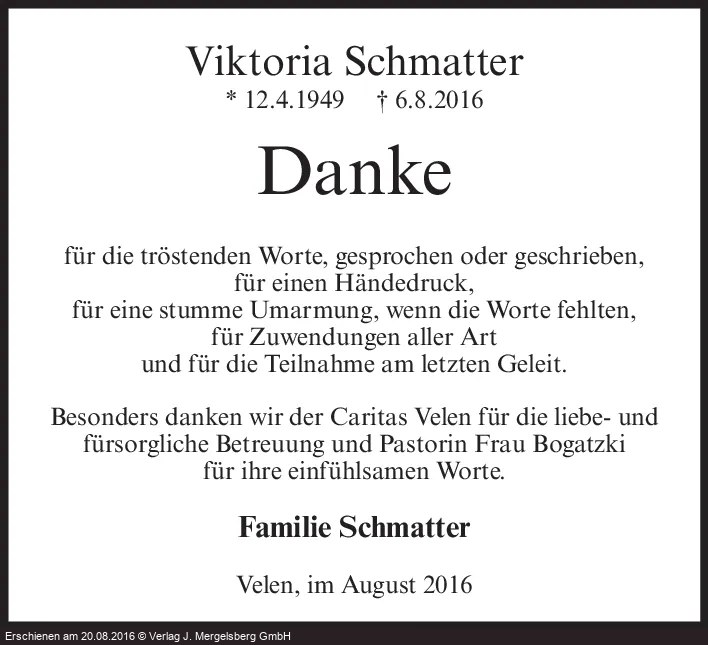 Viktoria Schmatter
* 12.4.1949 † 6.8.2016

Danke

für die tröstenden Worte, gesprochen oder geschrieben,
für einen Händedruck,
für eine stumme Umarmung, wenn die Worte fehlten,
für Zuwendungen aller Art
und für die Teilnahme am letzten Geleit.

Besonders danken wir der Caritas Velen für die liebe- und fürsorgliche Betreuung und Pastorin Frau Bogatzki für ihre einfühlsamen Worte.

Familie Schmatter

Velen, im August 2016

Erschienen am 20.08.2016 © Verlag J. Mergelsberg GmbH